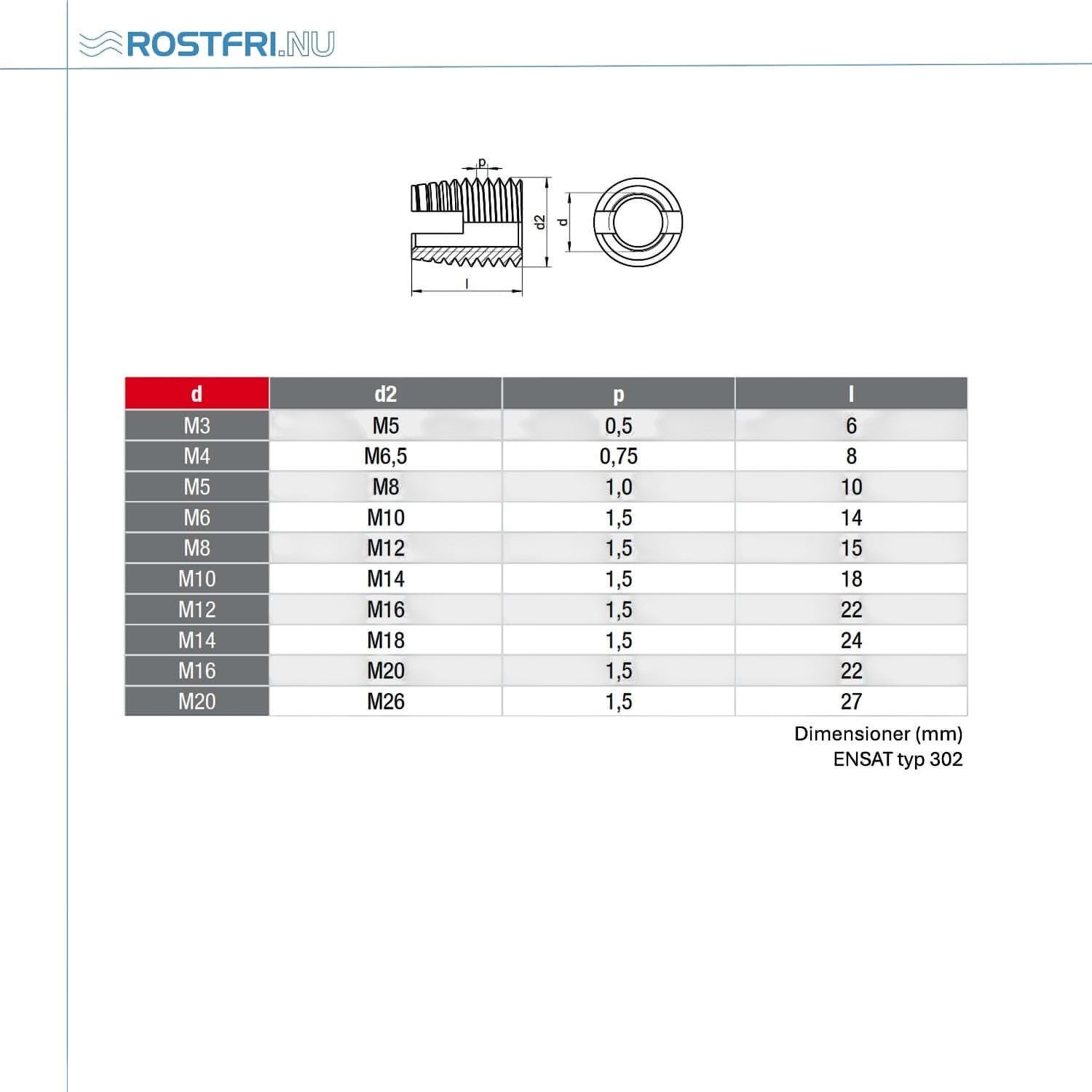 ROSTFRI.NU

p
d2
d
l

| d | d2 | p | l |
|---|---|---|---|
| M3 | M5 | 0,5 | 6 |
| M4 | M6,5 | 0,75 | 8 |
| M5 | M8 | 1,0 | 10 |
| M6 | M10 | 1,5 | 14 |
| M8 | M12 | 1,5 | 15 |
| M10 | M14 | 1,5 | 18 |
| M12 | M16 | 1,5 | 22 |
| M14 | M18 | 1,5 | 24 |
| M16 | M20 | 1,5 | 22 |
| M20 | M26 | 1,5 | 27 |

Dimensioner (mm)
ENSAT typ 302